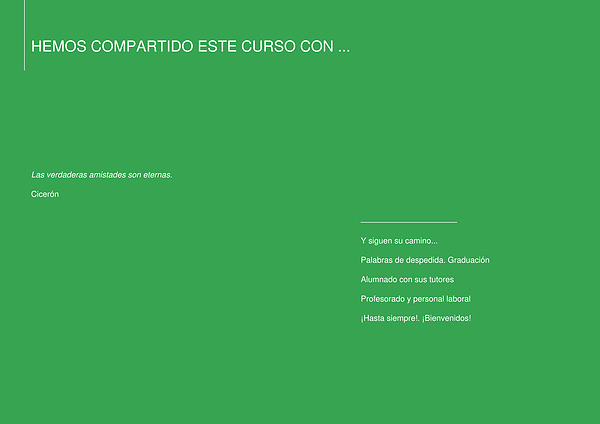 HEMOS COMPARTIDO ESTE CURSO CON ...

Las verdaderas amistades son eternas.

Cicerón

Y siguen su camino...

Palabras de despedida. Graduación

Alumnado con sus tutores

Profesorado y personal laboral

¡Hasta siempre!. ¡Bienvenidos!